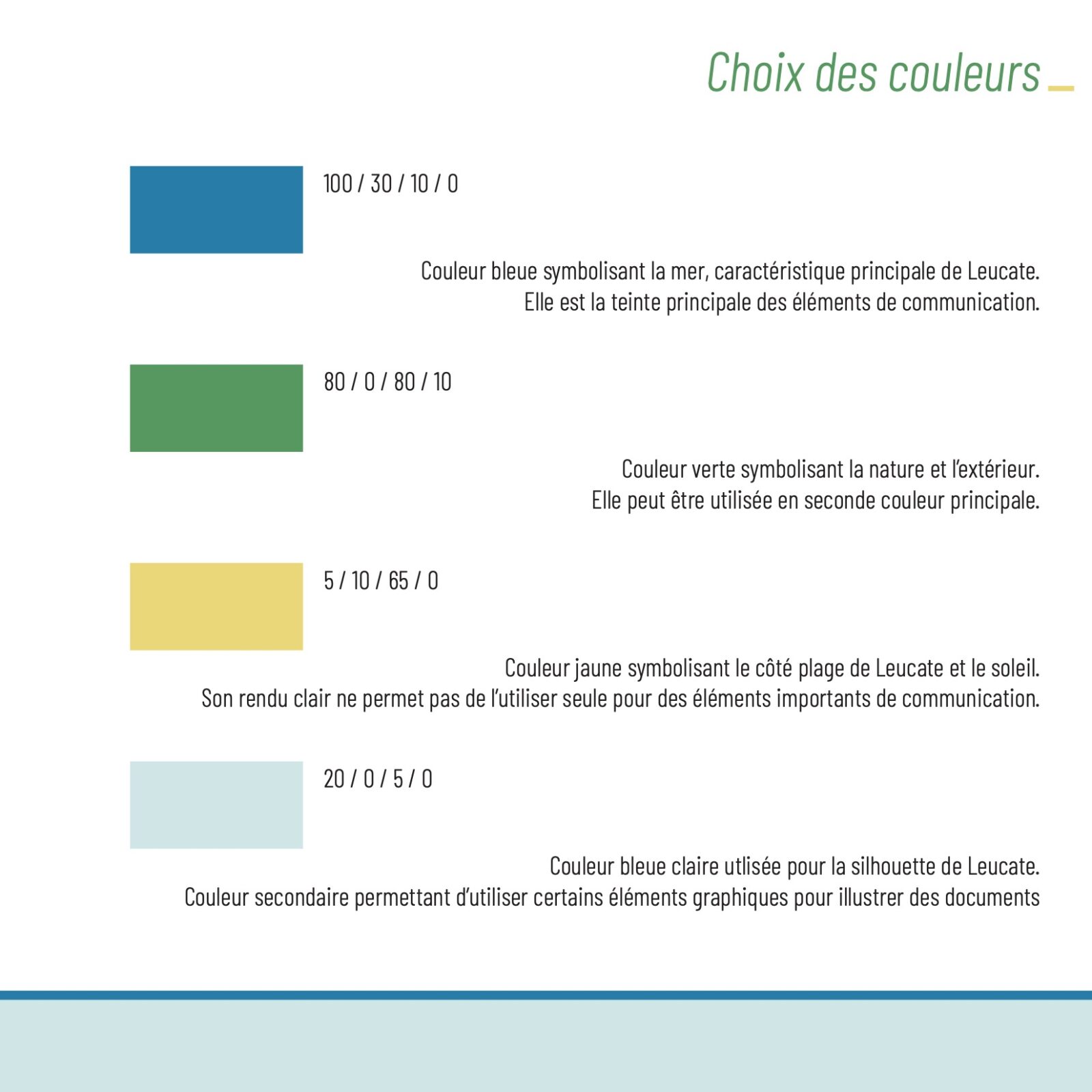 Choix des couleurs

100 / 30 / 10 / 0

Couleur bleue symbolisant la mer, caractéristique principale de Leucate.
Elle est la teinte principale des éléments de communication.

80 / 0 / 80 / 10

Couleur verte symbolisant la nature et l'extérieur.
Elle peut être utilisée en seconde couleur principale.

5 / 10 / 65 / 0

Couleur jaune symbolisant le côté plage de Leucate et le soleil.
Son rendu clair ne permet pas de l'utiliser seule pour des éléments importants de communication.

20 / 0 / 5 / 0

Couleur bleue claire utlisée pour la silhouette de Leucate.
Couleur secondaire permettant d'utiliser certains éléments graphiques pour illustrer des documents